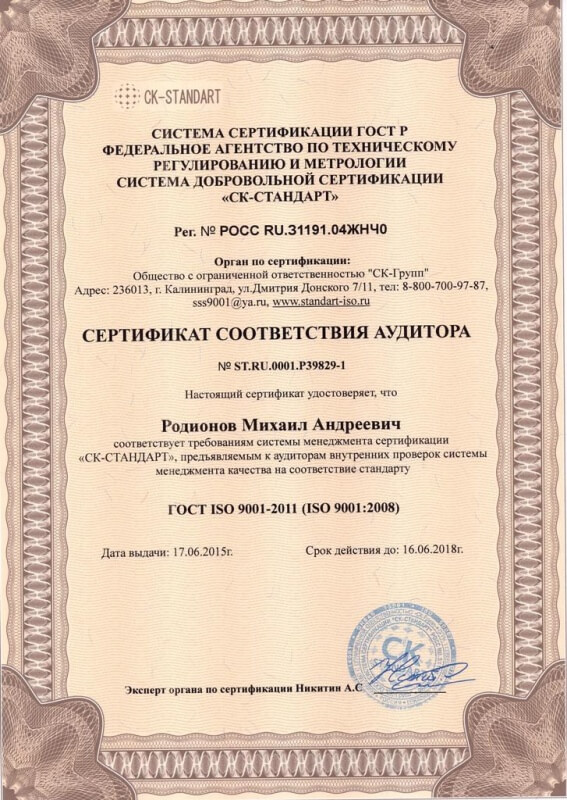 CK-STANDART

СИСТЕМА СЕРТИФИКАЦИИ ГОСТ Р
ФЕДЕРАЛЬНОЕ АГЕНТСТВО ПО ТЕХНИЧЕСКОМУ РЕГУЛИРОВАНИЮ И МЕТРОЛОГИИ
СИСТЕМА ДОБРОВОЛЬНОЙ СЕРТИФИКАЦИИ «СК-СТАНДАРТ»

Рег. № РОСС RU.31191.04ЖНЧ0

Орган по сертификации:
Общество с ограниченной ответственностью "СК-Групп"
Адрес: 236013, г. Калининград, ул.Дмитрия Донского 7/11, тел: 8-800-700-97-87, sss9001@ya.ru, www.standart-iso.ru

СЕРТИФИКАТ СООТВЕТСТВИЯ АУДИТОРА

№ ST.RU.0001.P39829-1

Настоящий сертификат удостоверяет, что

Родионов Михаил Андреевич

соответствует требованиям системы менеджмента сертификации «СК-СТАНДАРТ», предъявляемым к аудиторам внутренних проверок системы менеджмента качества на соответствие стандарту

ГОСТ ISO 9001-2011 (ISO 9001:2008)

Дата выдачи: 17.06.2015г.

Срок действия до: 16.06.2018г.

СК

Эксперт органа по сертификации Никитин А.С.